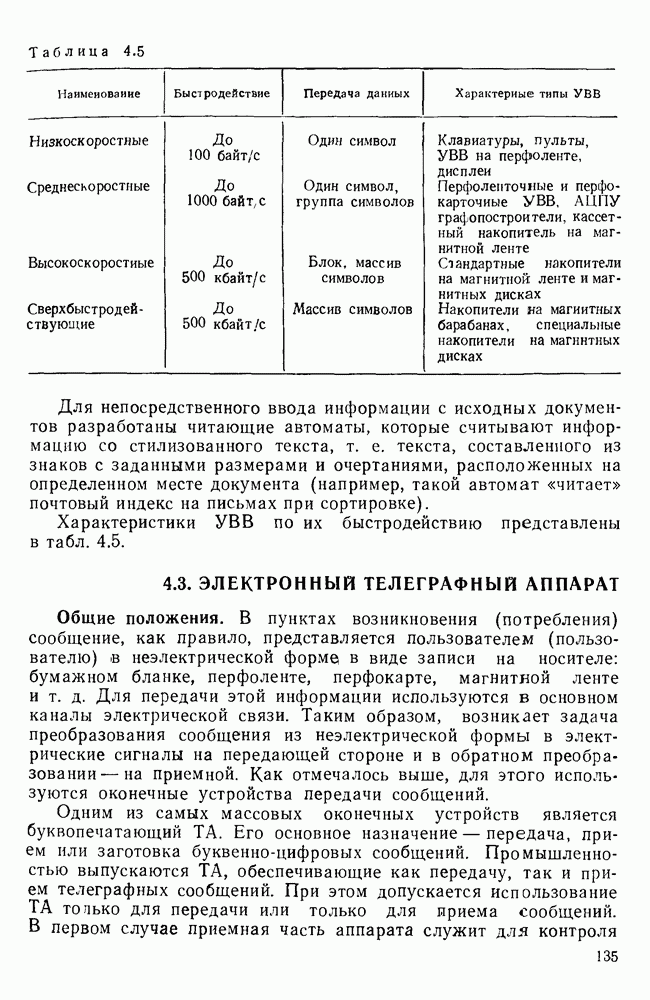 Таблица 4.5

| Наименование | Быстродействие | Передача данных | Характерные типы УВВ |
|---|---|---|---|
| Низкоскоростные | До 100 байт/с | Один символ | Клавиатуры, пульты, УВВ на перфоленте, дисплеи |
| Среднескоростные | До 1000 байт/с | Один символ, группа символов | Перфоленточные и перфокарточные УВВ, АЦПУ графопостроители, кассетный накопитель на магнитной ленте |
| Высокоскоростные | До 500 кбайт/с | Блок, массив символов | Стандартные накопители на магнитной ленте и магнитных дисках |
| Сверхбыстродействующие | До 500 кбайт/с | Массив символов | Накопители на магнитных барабанах, специальные накопители на магнитных дисках |

Для непосредственного ввода информации с исходных документов разработаны читающие автоматы, которые считывают информацию со стилизованного текста, т. е. текста, составленного из знаков с заданными размерами и очертаниями, расположенных на определенном месте документа (например, такой автомат «читает» почтовый индекс на письмах при сортировке).

Характеристики УВВ по их быстродействию представлены в табл. 4.5.

4.3. ЭЛЕКТРОННЫЙ ТЕЛЕГРАФНЫЙ АППАРАТ

Общие положения. В пунктах возникновения (потребления) сообщение, как правило, представляется пользователем (пользователю) в неэлектрической форме в виде записи на носителе: бумажном бланке, перфоленте, перфокарте, магнитной ленте и т. д. Для передачи этой информации используются в основном каналы электрической связи. Таким образом, возникает задача преобразования сообщения из неэлектрической формы в электрические сигналы на передающей стороне и в обратном преобразовании — на приемной. Как отмечалось выше, для этого используются оконечные устройства передачи сообщений.

Одним из самых массовых оконечных устройств является буквопечатающий ТА. Его основное назначение — передача, прием или заготовка буквенно-цифровых сообщений. Промышленностью выпускаются ТА, обеспечивающие как передачу, так и прием телеграфных сообщений. При этом допускается использование ТА только для передачи или только для приема сообщений. В первом случае приемная часть аппарата служит для контроля

135